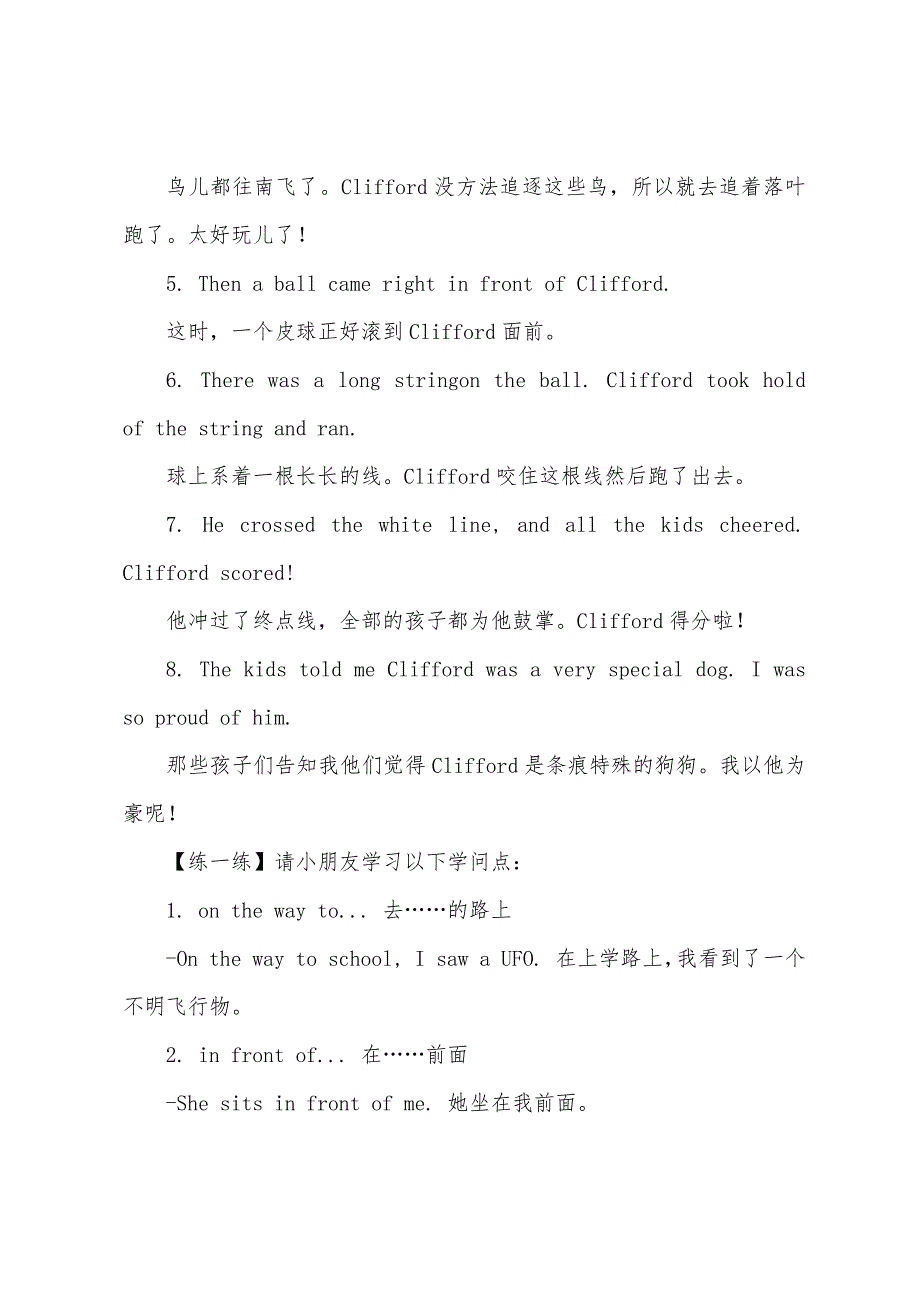 鸟儿都往南飞了。Clifford没方法追逐这些鸟，所以就去追着落叶跑了。太好玩儿了！

5. Then a ball came right in front of Clifford.

这时，一个皮球正好滚到Clifford面前。

6. There was a long stringon the ball. Clifford took hold of the string and ran.

球上系着一根长长的线。Clifford咬住这根线然后跑了出去。

7. He crossed the white line, and all the kids cheered. Clifford scored!

他冲过了终点线，全部的孩子都为他鼓掌。Clifford得分啦！

8. The kids told me Clifford was a very special dog. I was so proud of him.

那些孩子们告知我他们觉得Clifford是条痕特殊的狗狗。我以他为豪呢！

【练一练】请小朋友学习以下学问点：

1. on the way to... 去……的路上

-On the way to school, I saw a UFO. 在上学路上，我看到了一个不明飞行物。

2. in front of... 在……前面

-She sits in front of me. 她坐在我前面。